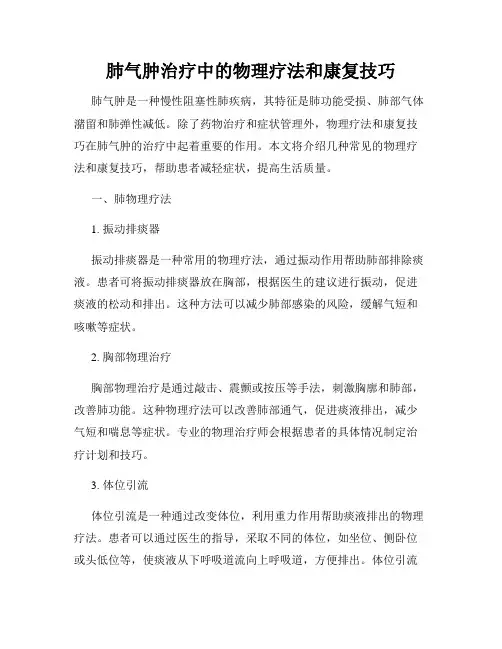 肺气肿治疗中的物理疗法和康复技巧

肺气肿是一种慢性阻塞性肺疾病，其特征是肺功能受损、肺部气体潴留和肺弹性减低。除了药物治疗和症状管理外，物理疗法和康复技巧在肺气肿的治疗中起着重要的作用。本文将介绍几种常见的物理疗法和康复技巧，帮助患者减轻症状，提高生活质量。

一、肺物理疗法

1. 振动排痰器

振动排痰器是一种常用的物理疗法，通过振动作用帮助肺部排除痰液。患者可将振动排痰器放在胸部，根据医生的建议进行振动，促进痰液的松动和排出。这种方法可以减少肺部感染的风险，缓解气短和咳嗽等症状。

2. 胸部物理治疗

胸部物理治疗是通过敲击、震颤或按压等手法，刺激胸廓和肺部，改善肺功能。这种物理疗法可以改善肺部通气，促进痰液排出，减少气短和喘息等症状。专业的物理治疗师会根据患者的具体情况制定治疗计划和技巧。

3. 体位引流

体位引流是一种通过改变体位，利用重力作用帮助痰液排出的物理疗法。患者可以通过医生的指导，采取不同的体位，如坐位、侧卧位或头低位等，使痰液从下呼吸道流向上呼吸道，方便排出。体位引流